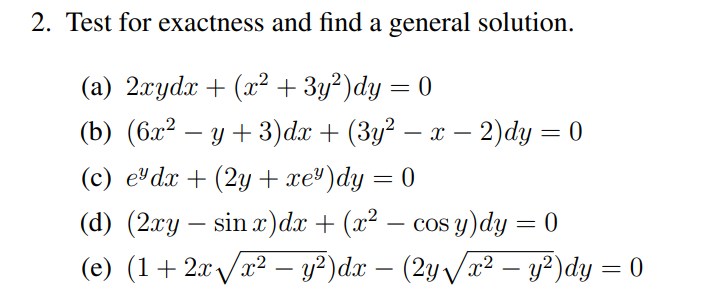 2. Test for exactness and find a general solution.

(a) $2xydx + (x^2 + 3y^2)dy = 0$

(b) $(6x^2 - y + 3)dx + (3y^2 - x - 2)dy = 0$

(c) $e^y dx + (2y + xe^y)dy = 0$

(d) $(2xy - \sin x)dx + (x^2 - \cos y)dy = 0$

(e) $(1 + 2x\sqrt{x^2 - y^2})dx - (2y\sqrt{x^2 - y^2})dy = 0$